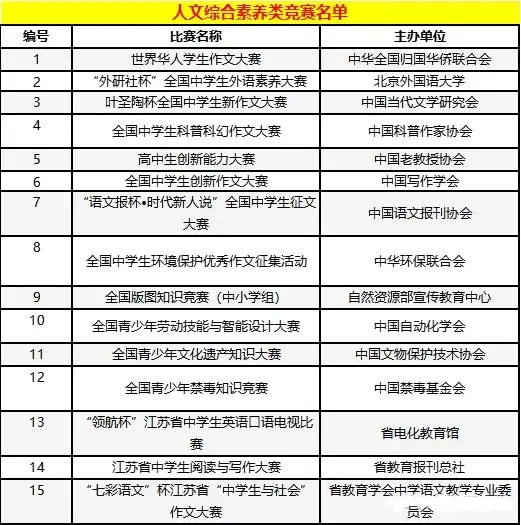 人文综合素养类竞赛名单

| 编号 | 比赛名称 | 主办单位 |
|---|---|---|
| 1 | 世界华人学生作文大赛 | 中华全国归国华侨联合会 |
| 2 | “外研社杯”全国中学生外语素养大赛 | 北京外国语大学 |
| 3 | 叶圣陶杯全国中学生新作文大赛 | 中国当代文学研究会 |
| 4 | 全国中学生科普科幻作文大赛 | 中国科普作家协会 |
| 5 | 高中生创新能力大赛 | 中国老教授协会 |
| 6 | 全国中学生创新作文大赛 | 中国写作学会 |
| 7 | “语文报杯•时代新人说”全国中学生征文大赛 | 中国语文报刊协会 |
| 8 | 全国中学生环境保护优秀作文征集活动 | 中华环保联合会 |
| 9 | 全国版图知识竞赛（中小学组） | 自然资源部宣传教育中心 |
| 10 | 全国青少年劳动技能与智能设计大赛 | 中国自动化学会 |
| 11 | 全国青少年文化遗产知识大赛 | 中国文物保护技术协会 |
| 12 | 全国青少年禁毒知识竞赛 | 中国禁毒基金会 |
| 13 | “领航杯”江苏省中学生英语口语电视比赛 | 省电化教育馆 |
| 14 | 江苏省中学生阅读与写作大赛 | 省教育报刊总社 |
| 15 | “七彩语文”杯江苏省“中学生与社会”作文大赛 | 省教育学会中学语文教学专业委员会 |